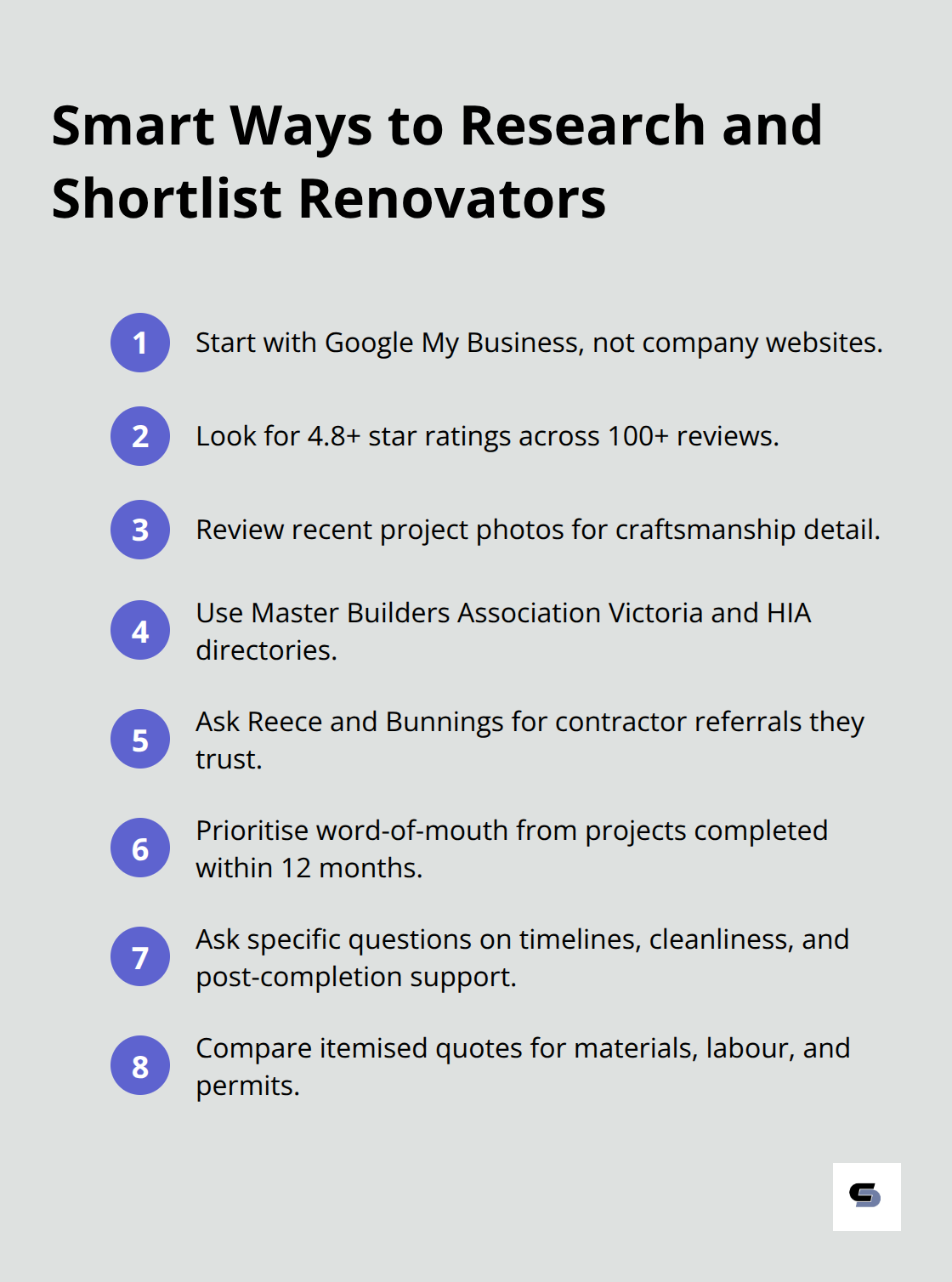 Smart Ways to Research and Shortlist Renovators

1 Start with Google My Business, not company websites.

2 Look for 4.8+ star ratings across 100+ reviews.

3 Review recent project photos for craftsmanship detail.

4 Use Master Builders Association Victoria and HIA directories.

5 Ask Reece and Bunnings for contractor referrals they trust.

6 Prioritise word-of-mouth from projects completed within 12 months.

7 Ask specific questions on timelines, cleanliness, and post-completion support.

8 Compare itemised quotes for materials, labour, and permits.